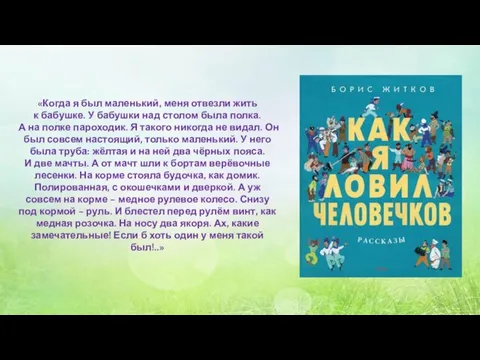 «Когда я был маленький, меня отвезли жить к бабушке. У бабушки над столом была полка. А на полке пароходик. Я такого никогда не видал. Он был совсем настоящий, только маленький. У него была труба: жёлтая и на ней два чёрных пояса. И две мачты. А от мачт шли к бортам верёвочные лесенки. На корме стояла будочка, как домик. Полированная, с окошечками и дверкой. А уж совсем на корме – медное рулевое колесо. Снизу под кормой – руль. И блестел перед рулём винт, как медная розочка. На носу два якоря. Ах, какие замечательные! Если б хоть один у меня такой был!..»

БОРИС ЖИТКОВ

КАК Я ЛОВИЛ ЧЕЛОВЕЧКОВ

РАССКАЗЫ